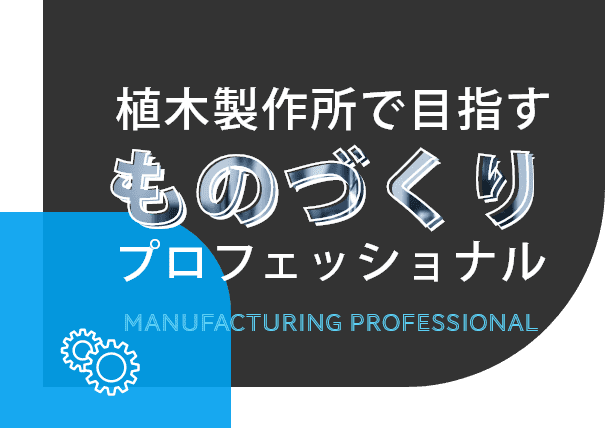 植木製作所で目指す
ものづくり
プロフェッショナル
MANUFACTURING PROFESSIONAL